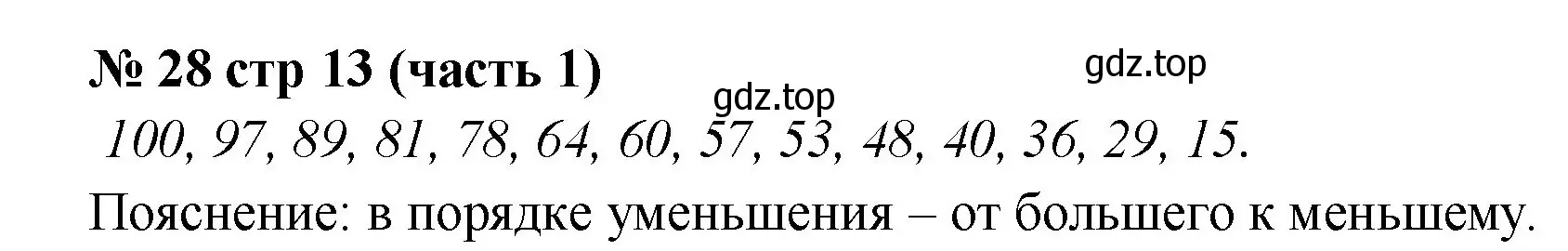 № 28 стр 13 (часть 1)

gdz.top

gdz.top

100, 97, 89, 81, 78, 64, 60, 57, 53, 48, 40, 36, 29, 15.

Пояснение: в порядке уменьшения – от большего к меньшему.